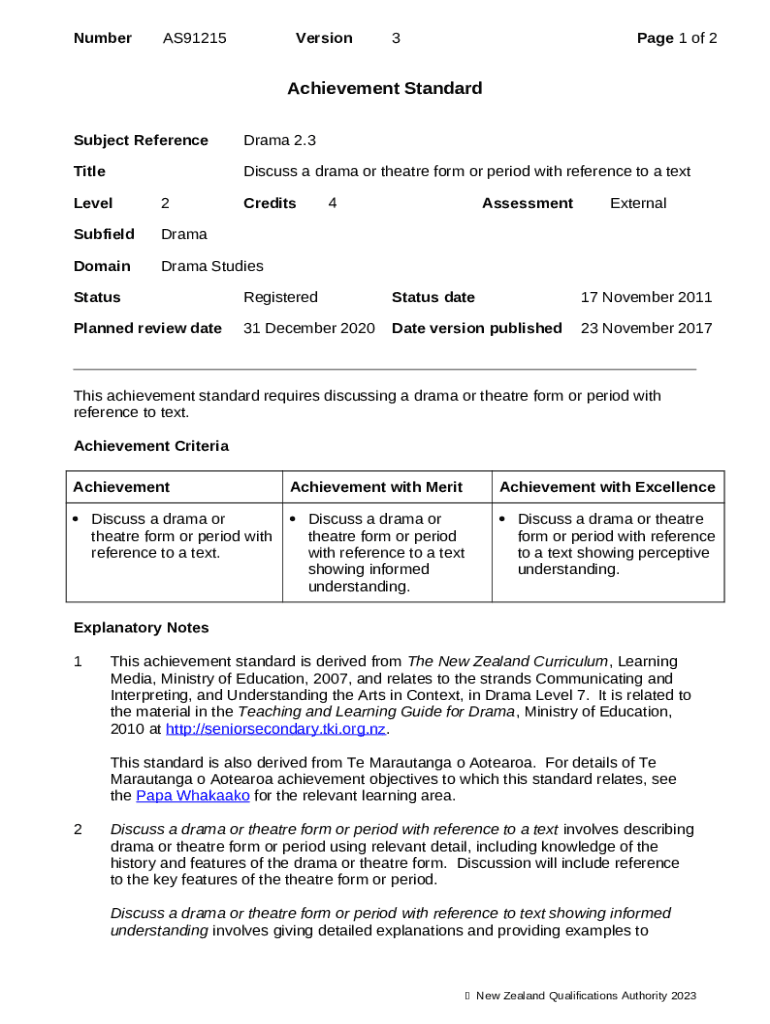 Number AS91215 Version 3 Page 1 of 2

Achievement Standard

Subject Reference Drama 2.3

Title Discuss a drama or theatre form or period with reference to a text

Level 2 Credits 4 Assessment External

Subfield Drama

Domain Drama Studies

Status Registered Status date 17 November 2011

Planned review date 31 December 2020 Date version published 23 November 2017

This achievement standard requires discussing a drama or theatre form or period with reference to text.

Achievement Criteria

| Achievement | Achievement with Merit | Achievement with Excellence |
|---|---|---|
| • Discuss a drama or theatre form or period with reference to a text. | • Discuss a drama or theatre form or period with reference to a text showing informed understanding. | • Discuss a drama or theatre form or period with reference to a text showing perceptive understanding. |

Explanatory Notes

1 This achievement standard is derived from The New Zealand Curriculum, Learning Media, Ministry of Education, 2007, and relates to the strands Communicating and Interpreting, and Understanding the Arts in Context, in Drama Level 7. It is related to the material in the Teaching and Learning Guide for Drama, Ministry of Education, 2010 at http://seniorsecondary.tki.org.nz.

This standard is also derived from Te Marautanga o Aotearoa. For details of Te Marautanga o Aotearoa achievement objectives to which this standard relates, see the Papa Whakaako for the relevant learning area.

2 Discuss a drama or theatre form or period with reference to a text involves describing drama or theatre form or period using relevant detail, including knowledge of the history and features of the drama or theatre form. Discussion will include reference to the key features of the theatre form or period.

Discuss a drama or theatre form or period with reference to text showing informed understanding involves giving detailed explanations and providing examples to

 New Zealand Qualifications Authority 2023